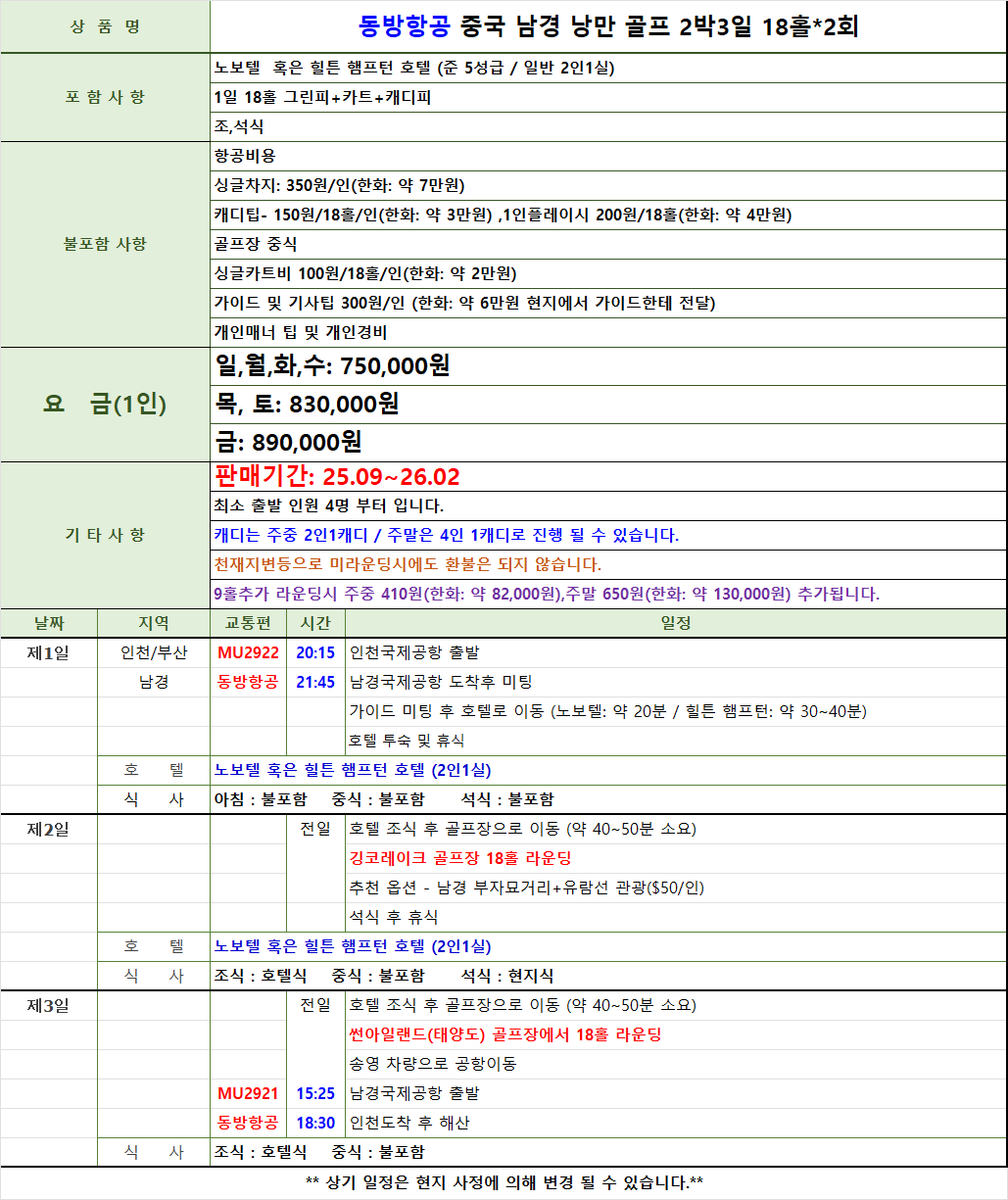 | 상 품 명 | 동방항공 중국 남경 낭만 골프 2박3일 18홀*2회 |
|---|---|
| 포 함 사 항 | 노보텔 혹은 힐튼 햄프턴 호텔 (준 5성급 / 일반 2인1실) |
| | 1일 18홀 그린피+카트+캐디피 |
| | 조,석식 |
| 불포함 사항 | 항공비용 |
| | 싱글차지: 350원/인(한화: 약 7만원) |
| | 캐디팁- 150원/18홀/인(한화: 약 3만원) ,1인플레이시 200원/18홀(한화: 약 4만원) |
| | 골프장 중식 |
| | 싱글카트비 100원/18홀/인(한화: 약 2만원) |
| | 가이드 및 기사팁 300원/인 (한화: 약 6만원 현지에서 가이드한테 전달) |
| | 개인매너 팁 및 개인경비 |
| 요 금(1인) | 일,월,화,수: 750,000원 |
| | 목, 토: 830,000원 |
| | 금: 890,000원 |
| 기 타 사 항 | 판매기간: 25.09~26.02 |
| | 최소 출발 인원 4명 부터 입니다. |
| | 캐디는 주중 2인1캐디 / 주말은 4인 1캐디로 진행 될 수 있습니다. |
| | 천재지변등으로 미라운딩시에도 환불은 되지 않습니다. |
| | 9홀추가 라운딩시 주중 410원(한화: 약 82,000원),주말 650원(한화: 약 130,000원) 추가됩니다. |

| 날짜 | 지역 | 교통편 | 시간 | 일정 |
|---|---|---|---|---|
| 제1일 | 인천/부산 | MU2922 | 20:15 | 인천국제공항 출발 |
| | 남경 | 동방항공 | 21:45 | 남경국제공항 도착후 미팅 |
| | | | | 가이드 미팅 후 호텔로 이동 (노보텔: 약 20분 / 힐튼 햄프턴: 약 30~40분) |
| | | | | 호텔 투숙 및 휴식 |
| | 호 텔 | 노보텔 혹은 힐튼 햄프턴 호텔 (2인1실) | | |
| | 식 사 | 아침 : 불포함 중식 : 불포함 석식 : 불포함 | | |
| 제2일 | | | 전일 | 호텔 조식 후 골프장으로 이동 (약 40~50분 소요) |
| | | | | 깅코레이크 골프장 18홀 라운딩 |
| | | | | 추천 옵션 - 남경 부자묘거리+유람선 관광($50/인) |
| | | | | 석식 후 휴식 |
| | 호 텔 | 노보텔 혹은 힐튼 햄프턴 호텔 (2인1실) | | |
| | 식 사 | 조식 : 호텔식 중식 : 불포함 석식 : 현지식 | | |
| 제3일 | | | 전일 | 호텔 조식 후 골프장으로 이동 (약 40~50분 소요) |
| | | | | 썬아일랜드(태양도) 골프장에서 18홀 라운딩 |
| | | | | 송영 차량으로 공항이동 |
| | | MU2921 | 15:25 | 남경국제공항 출발 |
| | | 동방항공 | 18:30 | 인천도착 후 해산 |
| | 식 사 | 조식 : 호텔식 중식 : 불포함 | | |

** 상기 일정은 현지 사정에 의해 변경 될 수 있습니다.**